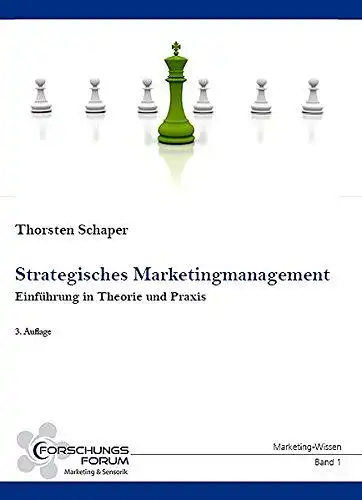 Thorsten Schaper

Strategisches Marketingmanagement
Einführung in Theorie und Praxis

3. Auflage

FORSCHUNGS
FORUM
Marketing & Sensorik

Marketing-Wissen
Band 1